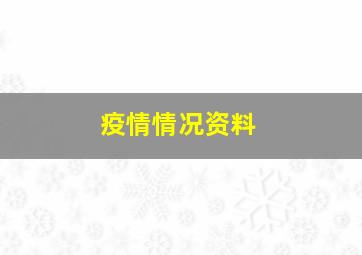 疫情情况资料